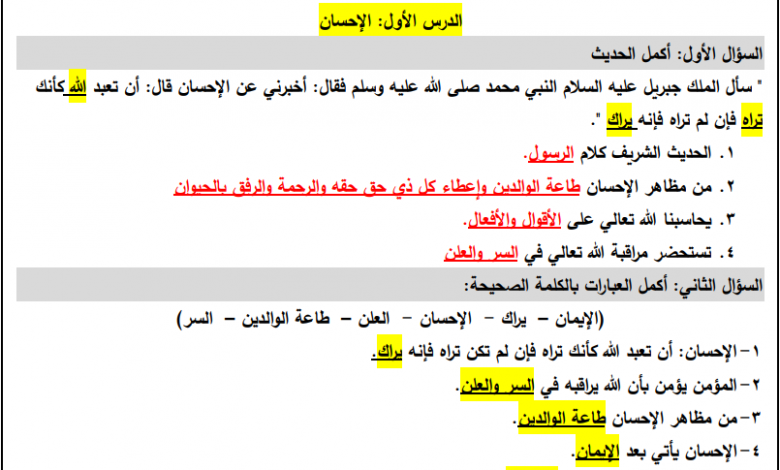 الدرس الأول: الإحسان

السؤال الأول: أكمل الحديث

" سأل الملك جبريل عليه السلام النبي محمد صلى الله عليه وسلم فقال: أخبرني عن الإحسان قال: أن تعبد الله كأنك تراه فإن لم تراه فإنه يراك ".

١. الحديث الشريف كلام الرسول.

٢. من مظاهر الإحسان طاعة الوالدين وإعطاء كل ذي حق حقه والرحمة والرفق بالحيوان

٣. يحاسبنا الله تعالي على الأقوال والأفعال.

٤. تستحضر مراقبة الله تعالي في السر والعلن

السؤال الثاني: أكمل العبارات بالكلمة الصحيحة:

(الإيمان – يراك – الإحسان – العلن – طاعة الوالدين – السر)

١- الإحسان: أن تعبد الله كأنك تراه فإن لم تكن تراه فإنه يراك.

٢- المؤمن يؤمن بأن الله يراقبه في السر والعلن.

٣- من مظاهر الإحسان طاعة الوالدين.

٤- الإحسان يأتي بعد الإيمان.